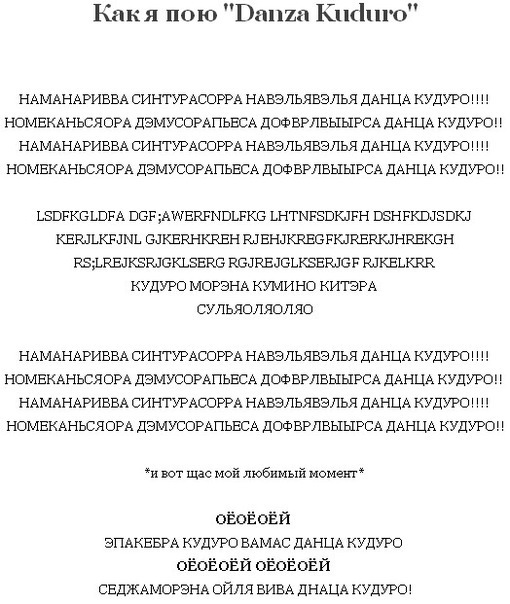 Как я пою "Danza Kuduro"

НАМАНАРИВВА СИНТУРАСОРРА НАВЭЛЬЯВЭЛЬЯ ДАНЦА КУДУРО!!!!
НОМЕКАНЬСЯОРА ДЭМУСОРАПЬЕСА ДОФВРЛВЫЫРСА ДАНЦА КУДУРО!!
НАМАНАРИВВА СИНТУРАСОРРА НАВЭЛЬЯВЭЛЬЯ ДАНЦА КУДУРО!!!!
НОМЕКАНЬСЯОРА ДЭМУСОРАПЬЕСА ДОФВРЛВЫЫРСА ДАНЦА КУДУРО!!

LSDFKGLDFA DGF;AWERFNDLFKG LHTNFSDKJFH DSHFKDJSDKJ
KERJLKFJNL GJKERHKREH RJEHJKREGFKJRERKJHREKGH
RS;LREJKSRJGKLSERG RGJREJGLKSERJGF RJKELKRR
КУДУРО МОРЭНА КУМИНО КИТЭРА
СУЛЬЯОЛЯОЛЯО

НАМАНАРИВВА СИНТУРАСОРРА НАВЭЛЬЯВЭЛЬЯ ДАНЦА КУДУРО!!!!
НОМЕКАНЬСЯОРА ДЭМУСОРАПЬЕСА ДОФВРЛВЫЫРСА ДАНЦА КУДУРО!!
НАМАНАРИВВА СИНТУРАСОРРА НАВЭЛЬЯВЭЛЬЯ ДАНЦА КУДУРО!!!!
НОМЕКАНЬСЯОРА ДЭМУСОРАПЬЕСА ДОФВРЛВЫЫРСА ДАНЦА КУДУРО!!

*и вот щас мой любимый момент*

ОЁОЁОЁЙ
ЭПАКЕБРА КУДУРО ВАМАС ДАНЦА КУДУРО
ОЁОЁОЁЙ ОЁОЁОЁЙ
СЕДЖАМОРЭНА ОЙЛЯ ВИВА ДНАЦА КУДУРО!